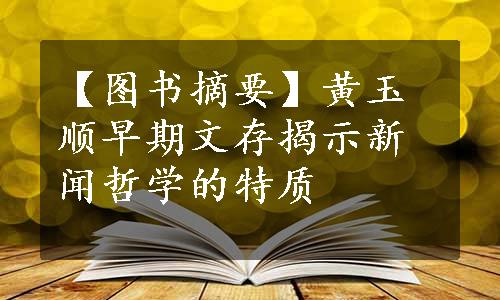 【图书摘要】黄玉顺早期文存揭示新闻哲学的特质